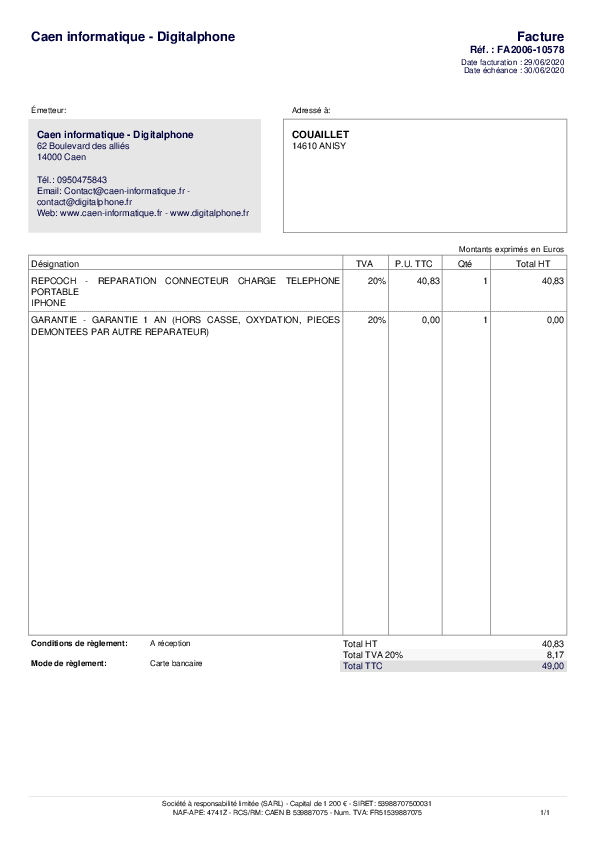 Caen informatique - Digitalphone

Facture
Réf. : FA2006-10578
Date facturation : 29/06/2020
Date échéance : 30/06/2020

Émetteur:

Caen informatique - Digitalphone
62 Boulevard des alliés
14000 Caen

Tél.: 0950475843
Email: Contact@caen-informatique.fr - contact@digitalphone.fr
Web: www.caen-informatique.fr - www.digitalphone.fr

Adressé à:

COUAILLET
14610 ANISY

Montants exprimés en Euros

| Désignation | TVA | P.U. TTC | Qté | Total HT |
|---|---|---|---|---|
| REPCOCH - REPARATION CONNECTEUR CHARGE TELEPHONE PORTABLE IPHONE | 20% | 40,83 | 1 | 40,83 |
| GARANTIE - GARANTIE 1 AN (HORS CASSE, OXYDATION, PIECES DEMONTEES PAR AUTRE REPARATEUR) | 20% | 0,00 | 1 | 0,00 |

Conditions de règlement: A réception
Mode de règlement: Carte bancaire

| Total HT | 40,83 |
|---|---|
| Total TVA 20% | 8,17 |
| Total TTC | 49,00 |

Société à responsabilité limitée (SARL) - Capital de 1 200 € - SIRET: 53988707500031
NAF-APE: 4741Z - RCS/RM: CAEN B 539887075 - Num. TVA: FR51539887075

1/1